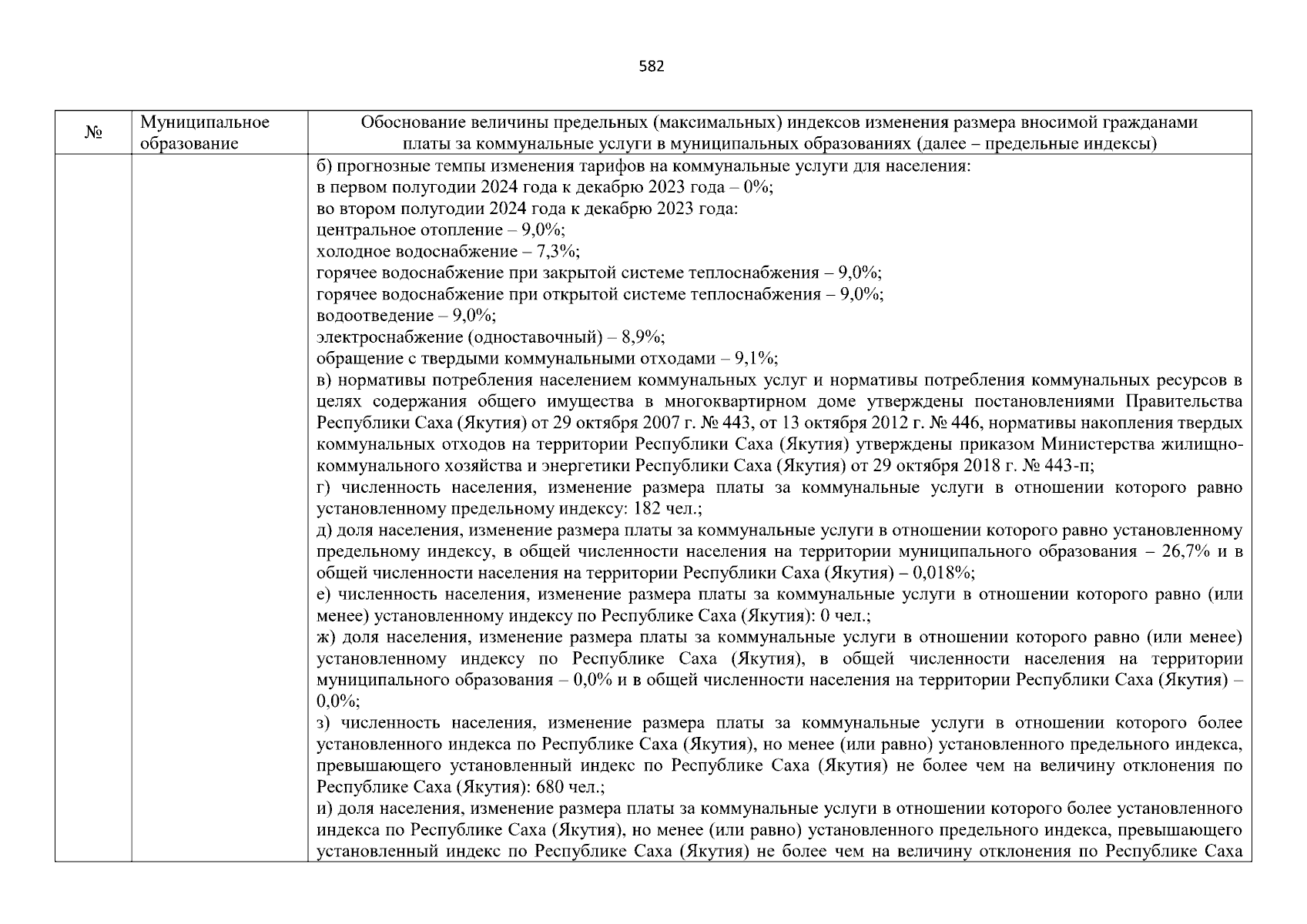 582

| № | Муниципальное образование | Обоснование величины предельных (максимальных) индексов изменения размера вносимой гражданами платы за коммунальные услуги в муниципальных образованиях (далее – предельные индексы) |
|---|---|---|
| | | б) прогнозные темпы изменения тарифов на коммунальные услуги для населения:<br>в первом полугодии 2024 года к декабрю 2023 года – 0%;<br>во втором полугодии 2024 года к декабрю 2023 года:<br>центральное отопление – 9,0%;<br>холодное водоснабжение – 7,3%;<br>горячее водоснабжение при закрытой системе теплоснабжения – 9,0%;<br>горячее водоснабжение при открытой системе теплоснабжения – 9,0%;<br>водоотведение – 9,0%;<br>электроснабжение (одноставочный) – 8,9%;<br>обращение с твердыми коммунальными отходами – 9,1%;<br>в) нормативы потребления населением коммунальных услуг и нормативы потребления коммунальных ресурсов в целях содержания общего имущества в многоквартирном доме утверждены постановлениями Правительства Республики Саха (Якутия) от 29 октября 2007 г. № 443, от 13 октября 2012 г. № 446, нормативы накопления твердых коммунальных отходов на территории Республики Саха (Якутия) утверждены приказом Министерства жилищно-коммунального хозяйства и энергетики Республики Саха (Якутия) от 29 октября 2018 г. № 443-п;<br>г) численность населения, изменение размера платы за коммунальные услуги в отношении которого равно установленному предельному индексу: 182 чел.;<br>д) доля населения, изменение размера платы за коммунальные услуги в отношении которого равно установленному предельному индексу, в общей численности населения на территории муниципального образования – 26,7% и в общей численности населения на территории Республики Саха (Якутия) – 0,018%;<br>е) численность населения, изменение размера платы за коммунальные услуги в отношении которого равно (или менее) установленному индексу по Республике Саха (Якутия): 0 чел.;<br>ж) доля населения, изменение размера платы за коммунальные услуги в отношении которого равно (или менее) установленному индексу по Республике Саха (Якутия), в общей численности населения на территории муниципального образования – 0,0% и в общей численности населения на территории Республики Саха (Якутия) – 0,0%;<br>з) численность населения, изменение размера платы за коммунальные услуги в отношении которого более установленного индекса по Республике Саха (Якутия), но менее (или равно) установленного предельного индекса, превышающего установленный индекс по Республике Саха (Якутия) не более чем на величину отклонения по Республике Саха (Якутия): 680 чел.;<br>и) доля населения, изменение размера платы за коммунальные услуги в отношении которого более установленного индекса по Республике Саха (Якутия), но менее (или равно) установленного предельного индекса, превышающего установленный индекс по Республике Саха (Якутия) не более чем на величину отклонения по Республике Саха |